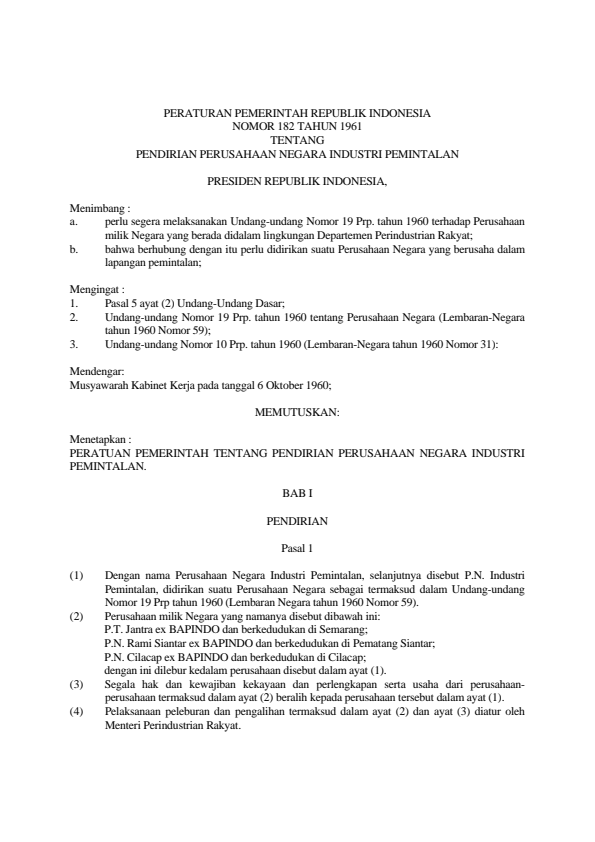 PERATURAN PEMERINTAH REPUBLIK INDONESIA
NOMOR 182 TAHUN 1961
TENTANG
PENDIRIAN PERUSAHAAN NEGARA INDUSTRI PEMINTALAN

PRESIDEN REPUBLIK INDONESIA,

Menimbang :
a. perlu segera melaksanakan Undang-undang Nomor 19 Prp. tahun 1960 terhadap Perusahaan milik Negara yang berada didalam lingkungan Departemen Perindustrian Rakyat;
b. bahwa berhubung dengan itu perlu didirikan suatu Perusahaan Negara yang berusaha dalam lapangan pemintalan;

Mengingat :
1. Pasal 5 ayat (2) Undang-Undang Dasar;
2. Undang-undang Nomor 19 Prp. tahun 1960 tentang Perusahaan Negara (Lembaran-Negara tahun 1960 Nomor 59);
3. Undang-undang Nomor 10 Prp. tahun 1960 (Lembaran-Negara tahun 1960 Nomor 31):

Mendengar:
Musyawarah Kabinet Kerja pada tanggal 6 Oktober 1960;

MEMUTUSKAN:

Menetapkan :
PERATUAN PEMERINTAH TENTANG PENDIRIAN PERUSAHAAN NEGARA INDUSTRI PEMINTALAN.

BAB I

PENDIRIAN

Pasal 1

(1) Dengan nama Perusahaan Negara Industri Pemintalan, selanjutnya disebut P.N. Industri Pemintalan, didirikan suatu Perusahaan Negara sebagai termaksud dalam Undang-undang Nomor 19 Prp tahun 1960 (Lembaran Negara tahun 1960 Nomor 59).
(2) Perusahaan milik Negara yang namanya disebut dibawah ini:
P.T. Jantra ex BAPINDO dan berkedudukan di Semarang;
P.N. Rami Siantar ex BAPINDO dan berkedudukan di Pematang Siantar;
P.N. Cilacap ex BAPINDO dan berkedudukan di Cilacap;
dengan ini dilebur kedalam perusahaan disebut dalam ayat (1).
(3) Segala hak dan kewajiban kekayaan dan perlengkapan serta usaha dari perusahaan-perusahaan termaksud dalam ayat (2) beralih kepada perusahaan tersebut dalam ayat (1).
(4) Pelaksanaan peleburan dan pengalihan termaksud dalam ayat (2) dan ayat (3) diatur oleh Menteri Perindustrian Rakyat.